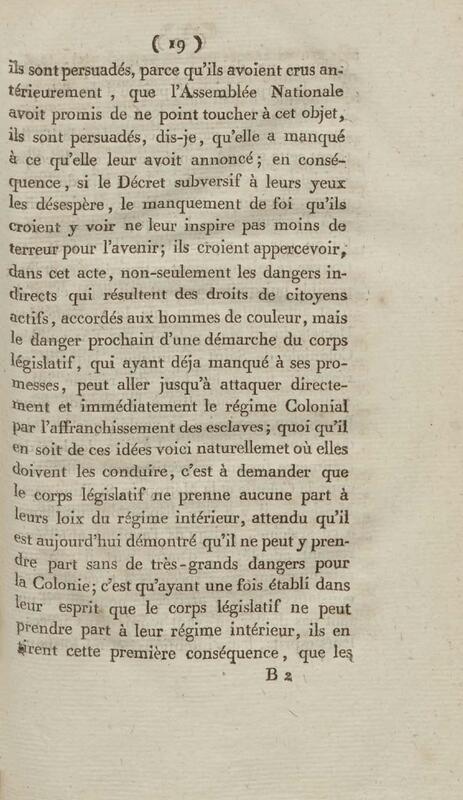 ( 19 )

ils sont persuadés, parce qu'ils avoient crus antérieurement, que l'Assemblée Nationale avoit promis de ne point toucher à cet objet, ils sont persuadés, dis-je, qu'elle a manqué à ce qu'elle leur avoit annoncé; en conséquence, si le Décret subversif à leurs yeux les désespère, le manquement de foi qu'ils croient y voir ne leur inspire pas moins de terreur pour l'avenir; ils croient appercevoir, dans cet acte, non-seulement les dangers indirects qui résultent des droits de citoyens actifs, accordés aux hommes de couleur, mais le danger prochain d'une démarche du corps législatif, qui ayant déja manqué à ses promesses, peut aller jusqu'à attaquer directement et immédiatement le régime Colonial par l'affranchissement des esclaves; quoi qu'il en soit de ces idées voici naturellemet où elles doivent les conduire, c'est à demander que le corps législatif ne prenne aucune part à leurs loix du régime intérieur, attendu qu'il est aujourd'hui démontré qu'il ne peut y prendre part sans de très-grands dangers pour la Colonie; c'est qu'ayant une fois établi dans leur esprit que le corps législatif ne peut prendre part à leur régime intérieur, ils en tirent cette première conséquence, que les

B 2